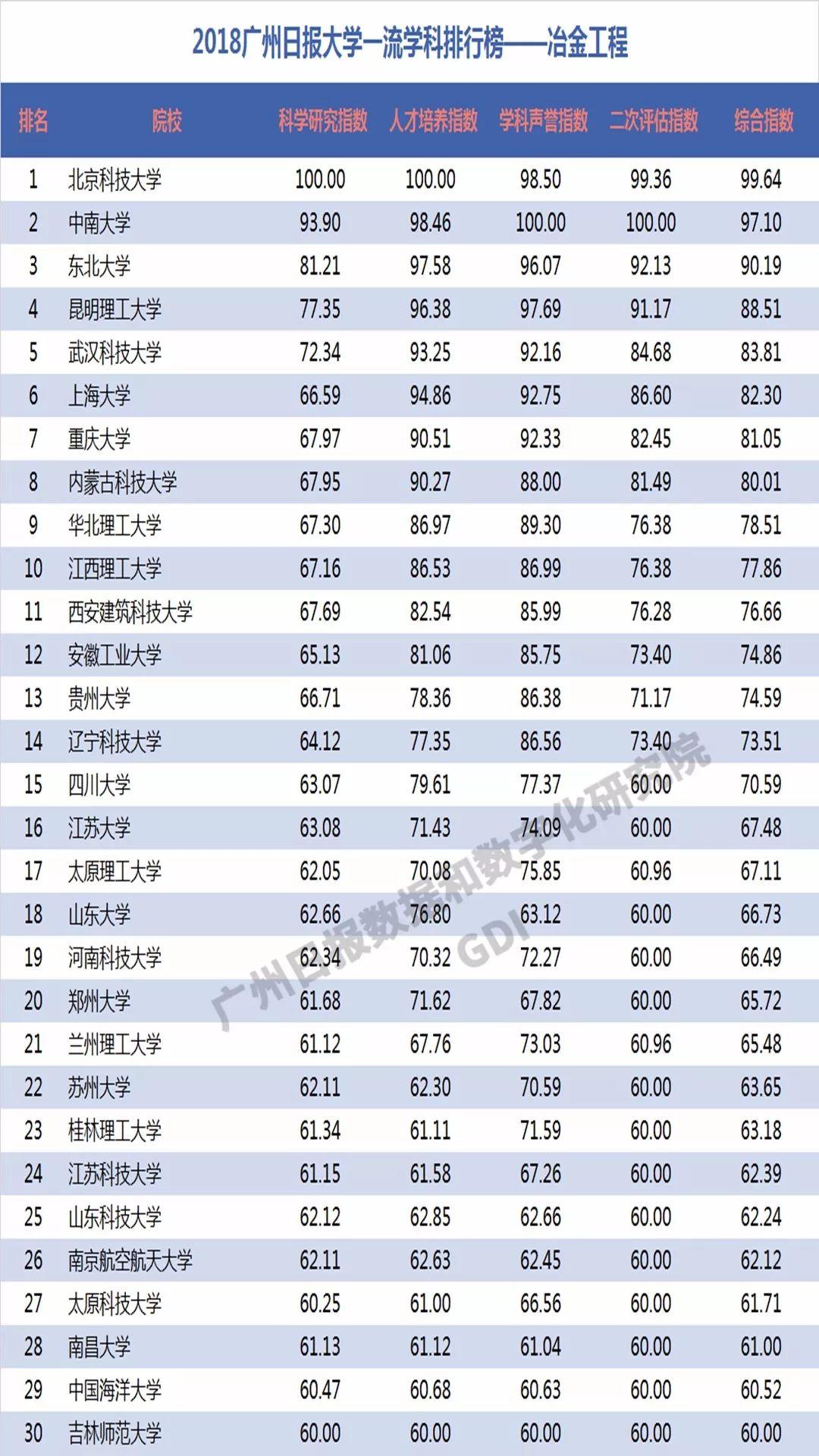 2018广州日报大学一流学科排行榜——冶金工程

| 排名 | 院校 | 科学研究指数 | 人才培养指数 | 学科声誉指数 | 二次评估指数 | 综合指数 |
|---|---|---|---|---|---|---|
| 1 | 北京科技大学 | 100.00 | 100.00 | 98.50 | 99.36 | 99.64 |
| 2 | 中南大学 | 93.90 | 98.46 | 100.00 | 100.00 | 97.10 |
| 3 | 东北大学 | 81.21 | 97.58 | 96.07 | 92.13 | 90.19 |
| 4 | 昆明理工大学 | 77.35 | 96.38 | 97.69 | 91.17 | 88.51 |
| 5 | 武汉科技大学 | 72.34 | 93.25 | 92.16 | 84.68 | 83.81 |
| 6 | 上海大学 | 66.59 | 94.86 | 92.75 | 86.60 | 82.30 |
| 7 | 重庆大学 | 67.97 | 90.51 | 92.33 | 82.45 | 81.05 |
| 8 | 内蒙古科技大学 | 67.95 | 90.27 | 88.00 | 81.49 | 80.01 |
| 9 | 华北理工大学 | 67.30 | 86.97 | 89.30 | 76.38 | 78.51 |
| 10 | 江西理工大学 | 67.16 | 86.53 | 86.99 | 76.38 | 77.86 |
| 11 | 西安建筑科技大学 | 67.69 | 82.54 | 85.99 | 76.28 | 76.66 |
| 12 | 安徽工业大学 | 65.13 | 81.06 | 85.75 | 73.40 | 74.86 |
| 13 | 贵州大学 | 66.71 | 78.36 | 86.38 | 71.17 | 74.59 |
| 14 | 辽宁科技大学 | 64.12 | 77.35 | 86.56 | 73.40 | 73.51 |
| 15 | 四川大学 | 63.07 | 79.61 | 77.37 | 60.00 | 70.59 |
| 16 | 江苏大学 | 63.08 | 71.43 | 74.09 | 60.00 | 67.48 |
| 17 | 太原理工大学 | 62.05 | 70.08 | 75.85 | 60.96 | 67.11 |
| 18 | 山东大学 | 62.66 | 76.80 | 63.12 | 60.00 | 66.73 |
| 19 | 河南科技大学 | 62.34 | 70.32 | 72.27 | 60.00 | 66.49 |
| 20 | 郑州大学 | 61.68 | 71.62 | 67.82 | 60.00 | 65.72 |
| 21 | 兰州理工大学 | 61.12 | 67.76 | 73.03 | 60.96 | 65.48 |
| 22 | 苏州大学 | 62.11 | 62.30 | 70.59 | 60.00 | 63.65 |
| 23 | 桂林理工大学 | 61.34 | 61.11 | 71.59 | 60.00 | 63.18 |
| 24 | 江苏科技大学 | 61.15 | 61.58 | 67.26 | 60.00 | 62.39 |
| 25 | 山东科技大学 | 62.12 | 62.85 | 62.66 | 60.00 | 62.24 |
| 26 | 南京航空航天大学 | 62.11 | 62.63 | 62.45 | 60.00 | 62.12 |
| 27 | 太原科技大学 | 60.25 | 61.00 | 66.56 | 60.00 | 61.71 |
| 28 | 南昌大学 | 61.13 | 61.12 | 61.04 | 60.00 | 61.00 |
| 29 | 中国海洋大学 | 60.47 | 60.68 | 60.63 | 60.00 | 60.52 |
| 30 | 吉林师范大学 | 60.00 | 60.00 | 60.00 | 60.00 | 60.00 |

广州日报数据和数字化研究院
GDI